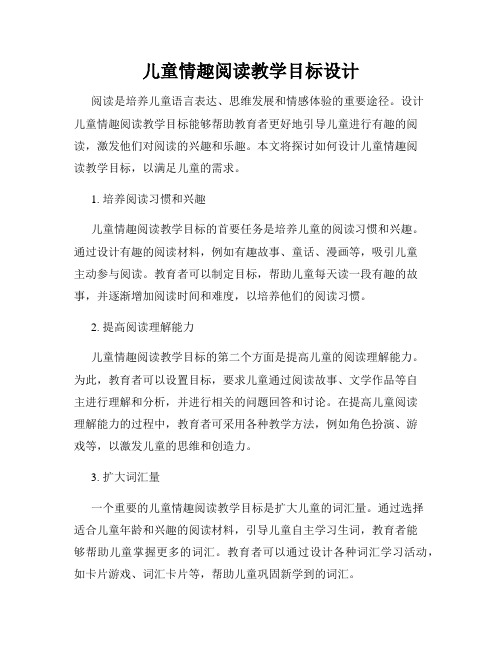 儿童情趣阅读教学目标设计

阅读是培养儿童语言表达、思维发展和情感体验的重要途径。设计儿童情趣阅读教学目标能够帮助教育者更好地引导儿童进行有趣的阅读，激发他们对阅读的兴趣和乐趣。本文将探讨如何设计儿童情趣阅读教学目标，以满足儿童的需求。

1. 培养阅读习惯和兴趣

儿童情趣阅读教学目标的首要任务是培养儿童的阅读习惯和兴趣。通过设计有趣的阅读材料，例如有趣故事、童话、漫画等，吸引儿童主动参与阅读。教育者可以制定目标，帮助儿童每天读一段有趣的故事，并逐渐增加阅读时间和难度，以培养他们的阅读习惯。

2. 提高阅读理解能力

儿童情趣阅读教学目标的第二个方面是提高儿童的阅读理解能力。为此，教育者可以设置目标，要求儿童通过阅读故事、文学作品等自主进行理解和分析，并进行相关的问题回答和讨论。在提高儿童阅读理解能力的过程中，教育者可采用各种教学方法，例如角色扮演、游戏等，以激发儿童的思维和创造力。

3. 扩大词汇量

一个重要的儿童情趣阅读教学目标是扩大儿童的词汇量。通过选择适合儿童年龄和兴趣的阅读材料，引导儿童自主学习生词，教育者能够帮助儿童掌握更多的词汇。教育者可以通过设计各种词汇学习活动，如卡片游戏、词汇卡片等，帮助儿童巩固新学到的词汇。